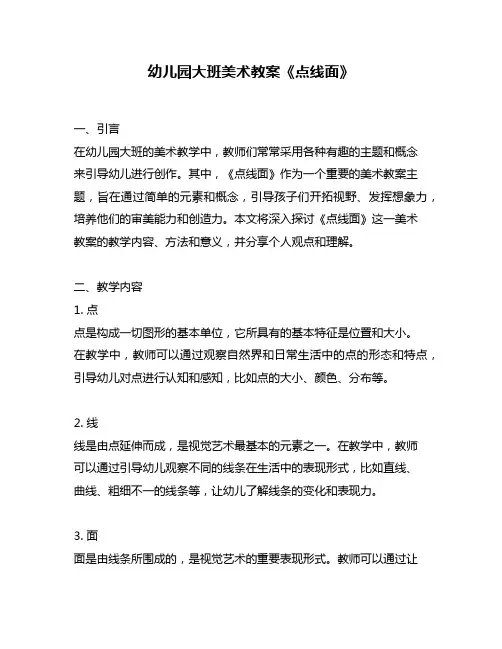 幼儿园大班美术教案《点线面》

一、引言

在幼儿园大班的美术教学中，教师们常常采用各种有趣的主题和概念来引导幼儿进行创作。其中，《点线面》作为一个重要的美术教案主题，旨在通过简单的元素和概念，引导孩子们开拓视野、发挥想象力，培养他们的审美能力和创造力。本文将深入探讨《点线面》这一美术教案的教学内容、方法和意义，并分享个人观点和理解。

二、教学内容

1. 点

点是构成一切图形的基本单位，它所具有的基本特征是位置和大小。在教学中，教师可以通过观察自然界和日常生活中的点的形态和特点，引导幼儿对点进行认知和感知，比如点的大小、颜色、分布等。

2. 线

线是由点延伸而成，是视觉艺术最基本的元素之一。在教学中，教师可以通过引导幼儿观察不同的线条在生活中的表现形式，比如直线、曲线、粗细不一的线条等，让幼儿了解线条的变化和表现力。

3. 面

面是由线条所围成的，是视觉艺术的重要表现形式。教师可以通过让